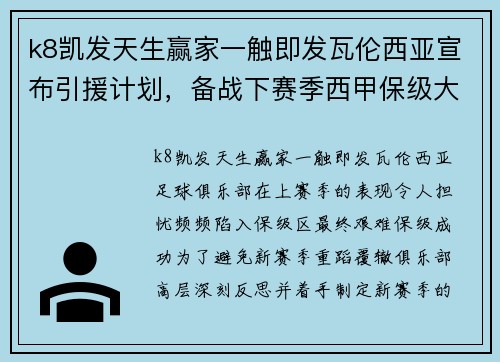 k8凯发天生赢家一触即发瓦伦西亚宣布引援计划，备战下赛季西甲保级大

k8凯发天生赢家一触即发瓦伦西亚足球俱乐部在上赛季的表现令人担忧频频陷入保级区最终艰难保级成功为了避免新赛季重蹈覆辙俱乐部高层深刻反思并着手制定新赛季的